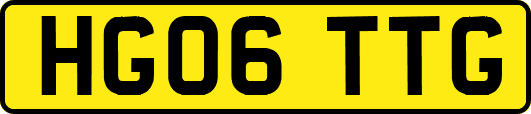 HG06 TTG